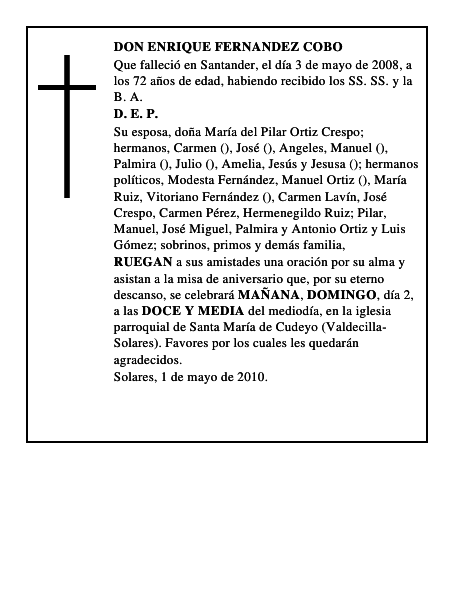 DON ENRIQUE FERNANDEZ COBO

Que falleció en Santander, el día 3 de mayo de 2008, a los 72 años de edad, habiendo recibido los SS. SS. y la B. A.

D. E. P.

Su esposa, doña María del Pilar Ortiz Crespo; hermanos, Carmen (), José (), Angeles, Manuel (), Palmira (), Julio (), Amelia, Jesús y Jesusa (); hermanos políticos, Modesta Fernández, Manuel Ortiz (), María Ruiz, Vitoriano Fernández (), Carmen Lavín, José Crespo, Carmen Pérez, Hermenegildo Ruiz; Pilar, Manuel, José Miguel, Palmira y Antonio Ortiz y Luis Gómez; sobrinos, primos y demás familia,

RUEGAN a sus amistades una oración por su alma y asistan a la misa de aniversario que, por su eterno descanso, se celebrará MAÑANA, DOMINGO, día 2, a las DOCE Y MEDIA del mediodía, en la iglesia parroquial de Santa María de Cudeyo (Valdecilla-Solares). Favores por los cuales les quedarán agradecidos.

Solares, 1 de mayo de 2010.